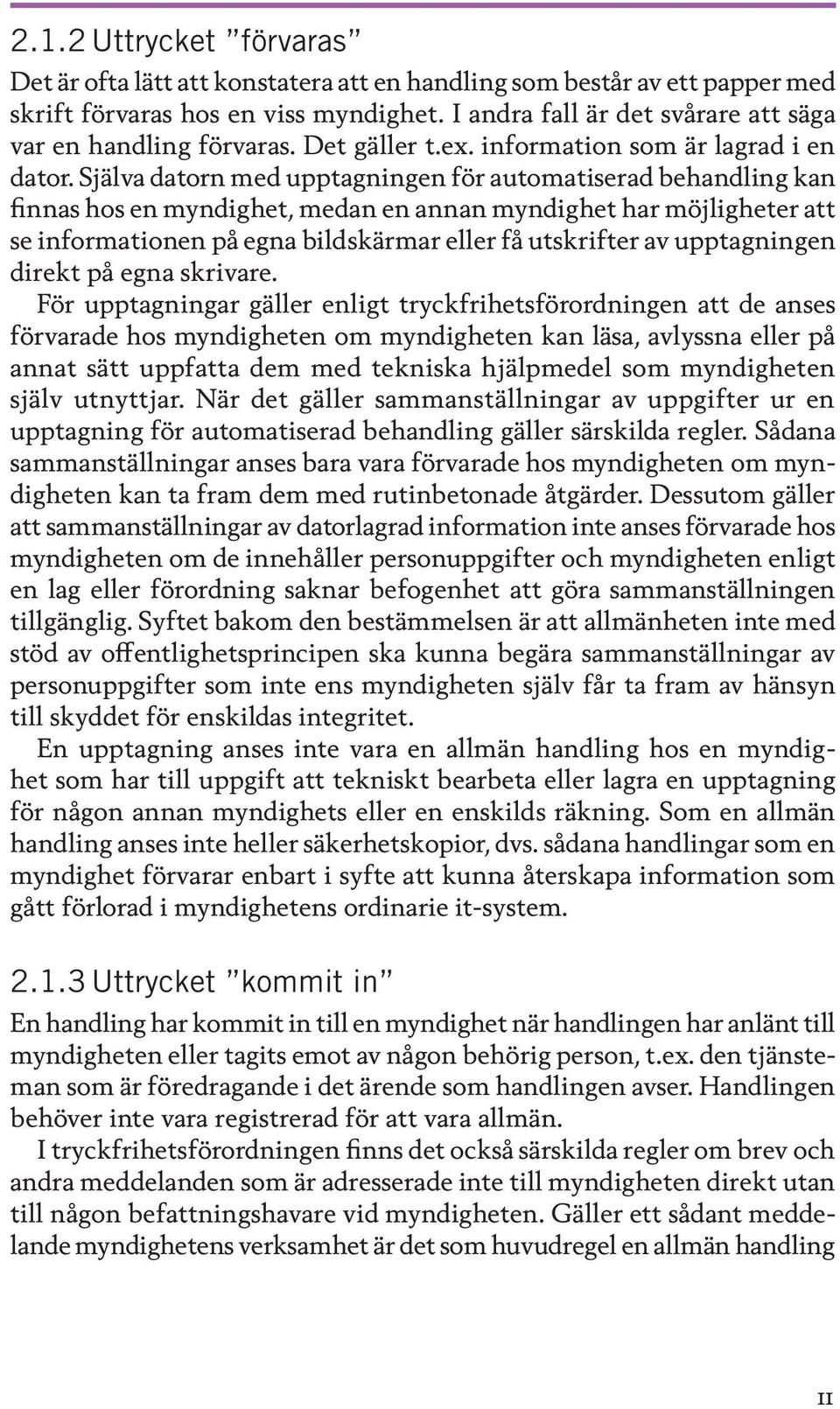 2.1.2 Uttrycket ”förvaras”

Det är ofta lätt att konstatera att en handling som består av ett papper med skrift förvaras hos en viss myndighet. I andra fall är det svårare att säga var en handling förvaras. Det gäller t.ex. information som är lagrad i en dator. Själva datorn med upptagningen för automatiserad behandling kan finnas hos en myndighet, medan en annan myndighet har möjligheter att se informationen på egna bildskärmar eller få utskrifter av upptagningen direkt på egna skrivare.

För upptagningar gäller enligt tryckfrihetsförordningen att de anses förvarade hos myndigheten om myndigheten kan läsa, avlyssna eller på annat sätt uppfatta dem med tekniska hjälpmedel som myndigheten själv utnyttjar. När det gäller sammanställningar av uppgifter ur en upptagning för automatiserad behandling gäller särskilda regler. Sådana sammanställningar anses bara vara förvarade hos myndigheten om myndigheten kan ta fram dem med rutinbetonade åtgärder. Dessutom gäller att sammanställningar av datorlagrad information inte anses förvarade hos myndigheten om de innehåller personuppgifter och myndigheten enligt en lag eller förordning saknar befogenhet att göra sammanställningen tillgänglig. Syftet bakom den bestämmelsen är att allmänheten inte med stöd av offentlighetsprincipen ska kunna begära sammanställningar av personuppgifter som inte ens myndigheten själv får ta fram av hänsyn till skyddet för enskildas integritet.

En upptagning anses inte vara en allmän handling hos en myndighet som har till uppgift att tekniskt bearbeta eller lagra en upptagning för någon annan myndighets eller en enskilds räkning. Som en allmän handling anses inte heller säkerhetskopior, dvs. sådana handlingar som en myndighet förvarar enbart i syfte att kunna återskapa information som gått förlorad i myndighetens ordinarie it-system.

2.1.3 Uttrycket ”kommit in”

En handling har kommit in till en myndighet när handlingen har anlänt till myndigheten eller tagits emot av någon behörig person, t.ex. den tjänsteman som är föredragande i det ärende som handlingen avser. Handlingen behöver inte vara registrerad för att vara allmän.

I tryckfrihetsförordningen finns det också särskilda regler om brev och andra meddelanden som är adresserade inte till myndigheten direkt utan till någon befattningshavare vid myndigheten. Gäller ett sådant meddelande myndighetens verksamhet är det som huvudregel en allmän handling

11